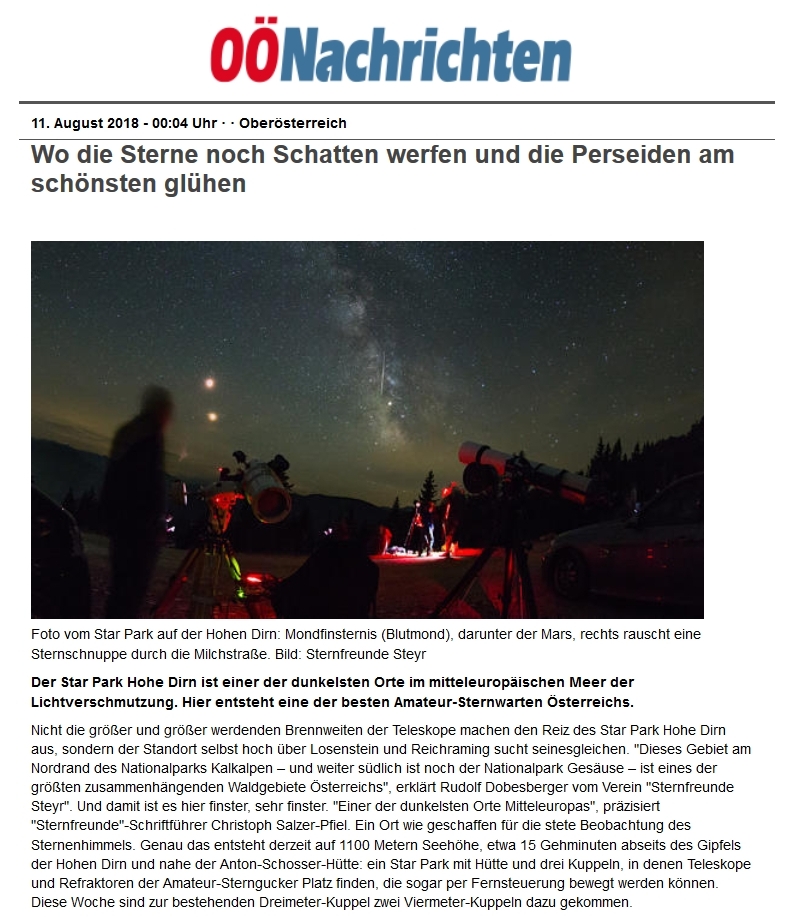 OÖNachrichten

11. August 2018 - 00:04 Uhr · · Oberösterreich

Wo die Sterne noch Schatten werfen und die Perseiden am schönsten glühen

Foto vom Star Park auf der Hohen Dirn: Mondfinsternis (Blutmond), darunter der Mars, rechts rauscht eine Sternschnuppe durch die Milchstraße. Bild: Sternfreunde Steyr

Der Star Park Hohe Dirn ist einer der dunkelsten Orte im mitteleuropäischen Meer der Lichtverschmutzung. Hier entsteht eine der besten Amateur-Sternwarten Österreichs.

Nicht die größer und größer werdenden Brennweiten der Teleskope machen den Reiz des Star Park Hohe Dirn aus, sondern der Standort selbst hoch über Losenstein und Reichraming sucht seinesgleichen. "Dieses Gebiet am Nordrand des Nationalparks Kalkalpen – und weiter südlich ist noch der Nationalpark Gesäuse – ist eines der größten zusammenhängenden Waldgebiete Österreichs", erklärt Rudolf Dobesberger vom Verein "Sternfreunde Steyr". Und damit ist es hier finster, sehr finster. "Einer der dunkelsten Orte Mitteleuropas", präzisiert "Sternfreunde"-Schriftführer Christoph Salzer-Pfiel. Ein Ort wie geschaffen für die stete Beobachtung des Sternenhimmels. Genau das entsteht derzeit auf 1100 Metern Seehöhe, etwa 15 Gehminuten abseits des Gipfels der Hohen Dirn und nahe der Anton-Schosser-Hütte: ein Star Park mit Hütte und drei Kuppeln, in denen Teleskope und Refraktoren der Amateur-Sterngucker Platz finden, die sogar per Fernsteuerung bewegt werden können. Diese Woche sind zur bestehenden Dreimeter-Kuppel zwei Viermeter-Kuppeln dazu gekommen.